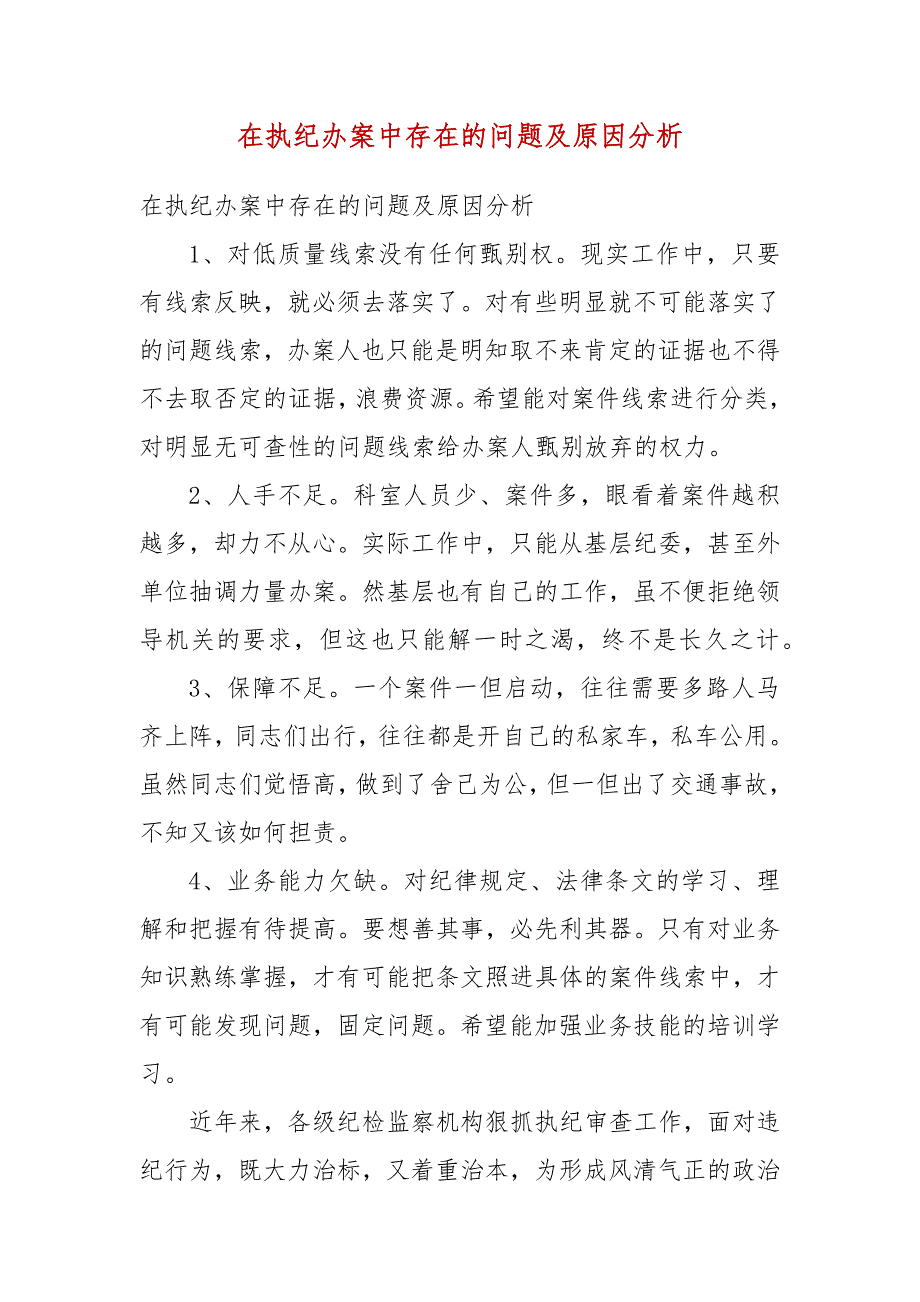 在执纪办案中存在的问题及原因分析

在执纪办案中存在的问题及原因分析

1、对低质量线索没有任何甄别权。现实工作中，只要有线索反映，就必须去落实了。对有些明显就不可能落实了的问题线索，办案人也只能是明知取不来肯定的证据也不得不去取否定的证据，浪费资源。希望能对案件线索进行分类，对明显无可查性的问题线索给办案人甄别放弃的权力。

2、人手不足。科室人员少、案件多，眼看着案件越积越多，却力不从心。实际工作中，只能从基层纪委，甚至外单位抽调力量办案。然基层也有自己的工作，虽不便拒绝领导机关的要求，但这也只能解一时之渴，终不是长久之计。

3、保障不足。一个案件一但启动，往往需要多路人马齐上阵，同志们出行，往往都是开自己的私家车，私车公用。虽然同志们觉悟高，做到了舍己为公，但一但出了交通事故，不知又该如何担责。

4、业务能力欠缺。对纪律规定、法律条文的学习、理解和把握有待提高。要想善其事，必先利其器。只有对业务知识熟练掌握，才有可能把条文照进具体的案件线索中，才有可能发现问题，固定问题。希望能加强业务技能的培训学习。

近年来，各级纪检监察机构狠抓执纪审查工作，面对违纪行为，既大力治标，又着重治本，为形成风清气正的政治